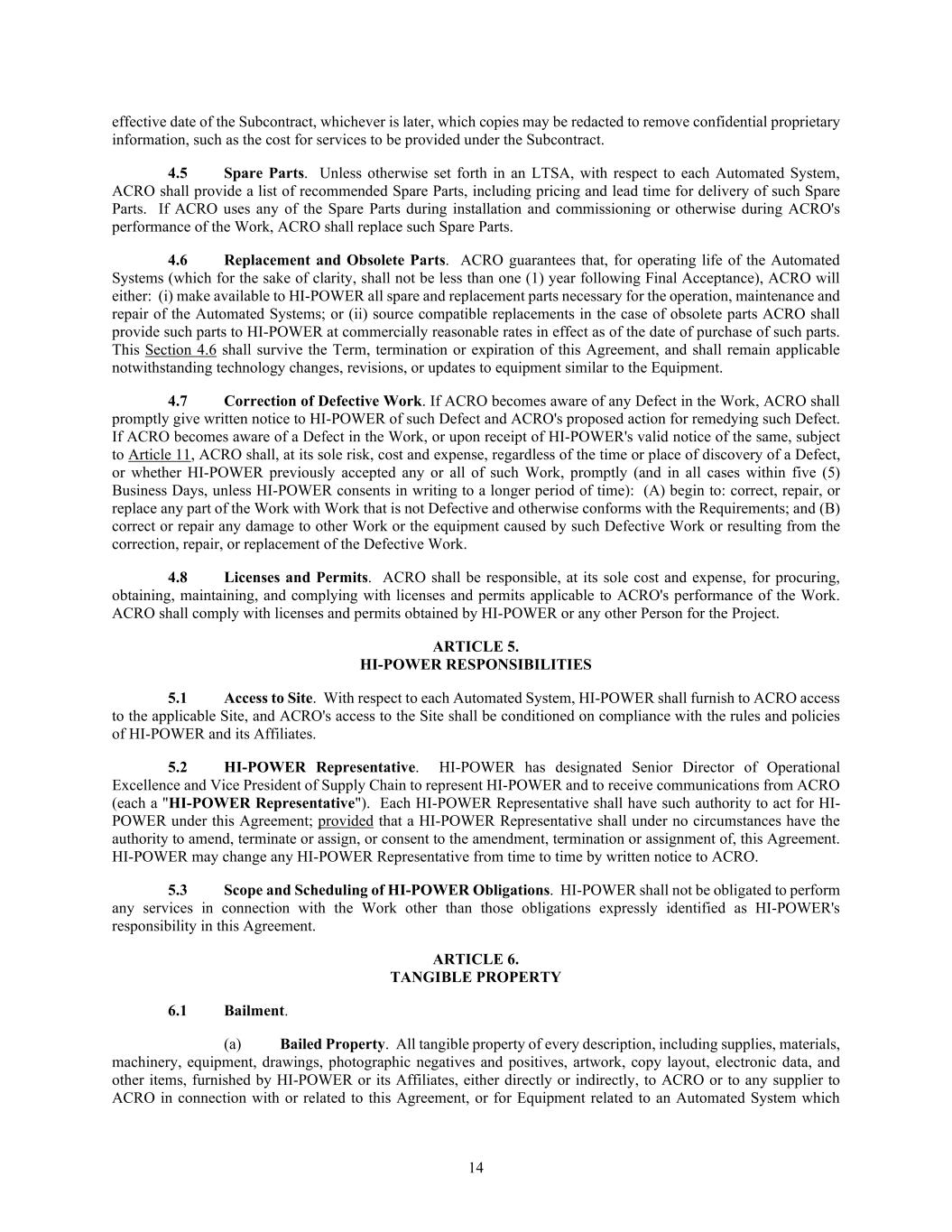 effective date of the Subcontract, whichever is later, which copies may be redacted to remove confidential proprietary information, such as the cost for services to be provided under the Subcontract.

4.5 Spare Parts. Unless otherwise set forth in an LTSA, with respect to each Automated System, ACRO shall provide a list of recommended Spare Parts, including pricing and lead time for delivery of such Spare Parts. If ACRO uses any of the Spare Parts during installation and commissioning or otherwise during ACRO's performance of the Work, ACRO shall replace such Spare Parts.

4.6 Replacement and Obsolete Parts. ACRO guarantees that, for operating life of the Automated Systems (which for the sake of clarity, shall not be less than one (1) year following Final Acceptance), ACRO will either: (i) make available to HI-POWER all spare and replacement parts necessary for the operation, maintenance and repair of the Automated Systems; or (ii) source compatible replacements in the case of obsolete parts ACRO shall provide such parts to HI-POWER at commercially reasonable rates in effect as of the date of purchase of such parts. This Section 4.6 shall survive the Term, termination or expiration of this Agreement, and shall remain applicable notwithstanding technology changes, revisions, or updates to equipment similar to the Equipment.

4.7 Correction of Defective Work. If ACRO becomes aware of any Defect in the Work, ACRO shall promptly give written notice to HI-POWER of such Defect and ACRO's proposed action for remedying such Defect. If ACRO becomes aware of a Defect in the Work, or upon receipt of HI-POWER's valid notice of the same, subject to Article 11, ACRO shall, at its sole risk, cost and expense, regardless of the time or place of discovery of a Defect, or whether HI-POWER previously accepted any or all of such Work, promptly (and in all cases within five (5) Business Days, unless HI-POWER consents in writing to a longer period of time): (A) begin to: correct, repair, or replace any part of the Work with Work that is not Defective and otherwise conforms with the Requirements; and (B) correct or repair any damage to other Work or the equipment caused by such Defective Work or resulting from the correction, repair, or replacement of the Defective Work.

4.8 Licenses and Permits. ACRO shall be responsible, at its sole cost and expense, for procuring, obtaining, maintaining, and complying with licenses and permits applicable to ACRO's performance of the Work. ACRO shall comply with licenses and permits obtained by HI-POWER or any other Person for the Project.

ARTICLE 5.
HI-POWER RESPONSIBILITIES

5.1 Access to Site. With respect to each Automated System, HI-POWER shall furnish to ACRO access to the applicable Site, and ACRO's access to the Site shall be conditioned on compliance with the rules and policies of HI-POWER and its Affiliates.

5.2 HI-POWER Representative. HI-POWER has designated Senior Director of Operational Excellence and Vice President of Supply Chain to represent HI-POWER and to receive communications from ACRO (each a "HI-POWER Representative"). Each HI-POWER Representative shall have such authority to act for HI-POWER under this Agreement; provided that a HI-POWER Representative shall under no circumstances have the authority to amend, terminate or assign, or consent to the amendment, termination or assignment of, this Agreement. HI-POWER may change any HI-POWER Representative from time to time by written notice to ACRO.

5.3 Scope and Scheduling of HI-POWER Obligations. HI-POWER shall not be obligated to perform any services in connection with the Work other than those obligations expressly identified as HI-POWER's responsibility in this Agreement.

ARTICLE 6.
TANGIBLE PROPERTY

6.1 Bailment.

(a) Bailed Property. All tangible property of every description, including supplies, materials, machinery, equipment, drawings, photographic negatives and positives, artwork, copy layout, electronic data, and other items, furnished by HI-POWER or its Affiliates, either directly or indirectly, to ACRO or to any supplier to ACRO in connection with or related to this Agreement, or for Equipment related to an Automated System which

14